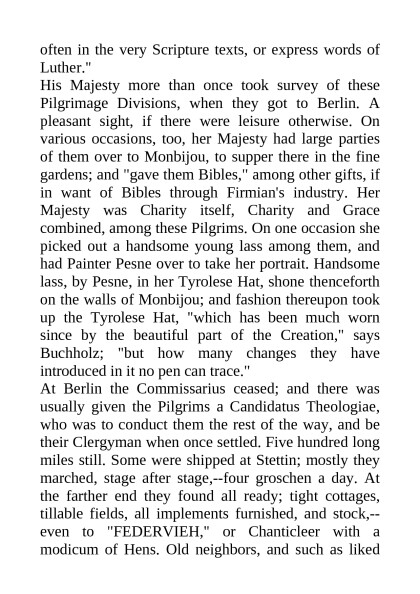 often in the very Scripture texts, or express words of Luther."
His Majesty more than once took survey of these Pilgrimage Divisions, when they got to Berlin. A pleasant sight, if there were leisure otherwise. On various occasions, too, her Majesty had large parties of them over to Monbijou, to supper there in the fine gardens; and "gave them Bibles," among other gifts, if in want of Bibles through Firmian's industry. Her Majesty was Charity itself, Charity and Grace combined, among these Pilgrims. On one occasion she picked out a handsome young lass among them, and had Painter Pesne over to take her portrait. Handsome lass, by Pesne, in her Tyrolese Hat, shone thenceforth on the walls of Monbijou; and fashion thereupon took up the Tyrolese Hat, "which has been much worn since by the beautiful part of the Creation," says Buchholz; "but how many changes they have introduced in it no pen can trace."
At Berlin the Commissarius ceased; and there was usually given the Pilgrims a Candidatus Theologiae, who was to conduct them the rest of the way, and be their Clergyman when once settled. Five hundred long miles still. Some were shipped at Stettin; mostly they marched, stage after stage,--four groschen a day. At the farther end they found all ready; tight cottages, tillable fields, all implements furnished, and stock,--even to "FEDERVIEH," or Chanticleer with a modicum of Hens. Old neighbors, and such as liked